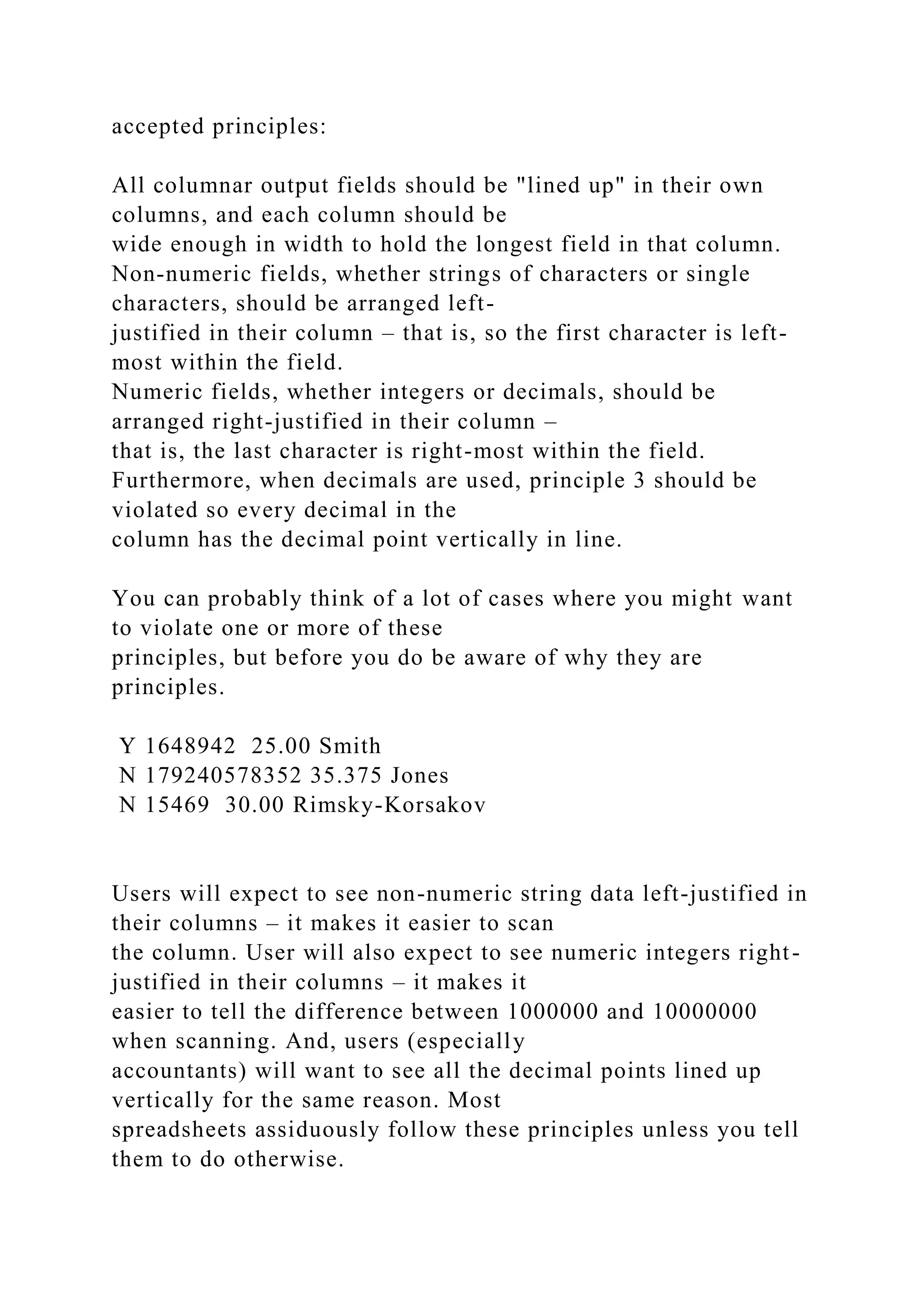 accepted principles:

All columnar output fields should be "lined up" in their own columns, and each column should be wide enough in width to hold the longest field in that column. Non-numeric fields, whether strings of characters or single characters, should be arranged left-justified in their column – that is, so the first character is left-most within the field. Numeric fields, whether integers or decimals, should be arranged right-justified in their column – that is, the last character is right-most within the field. Furthermore, when decimals are used, principle 3 should be violated so every decimal in the column has the decimal point vertically in line.

You can probably think of a lot of cases where you might want to violate one or more of these principles, but before you do be aware of why they are principles.

Y 1648942 25.00 Smith
N 179240578352 35.375 Jones
N 15469 30.00 Rimsky-Korsakov

Users will expect to see non-numeric string data left-justified in their columns – it makes it easier to scan the column. User will also expect to see numeric integers right-justified in their columns – it makes it easier to tell the difference between 1000000 and 10000000 when scanning. And, users (especially accountants) will want to see all the decimal points lined up vertically for the same reason. Most spreadsheets assiduously follow these principles unless you tell them to do otherwise.